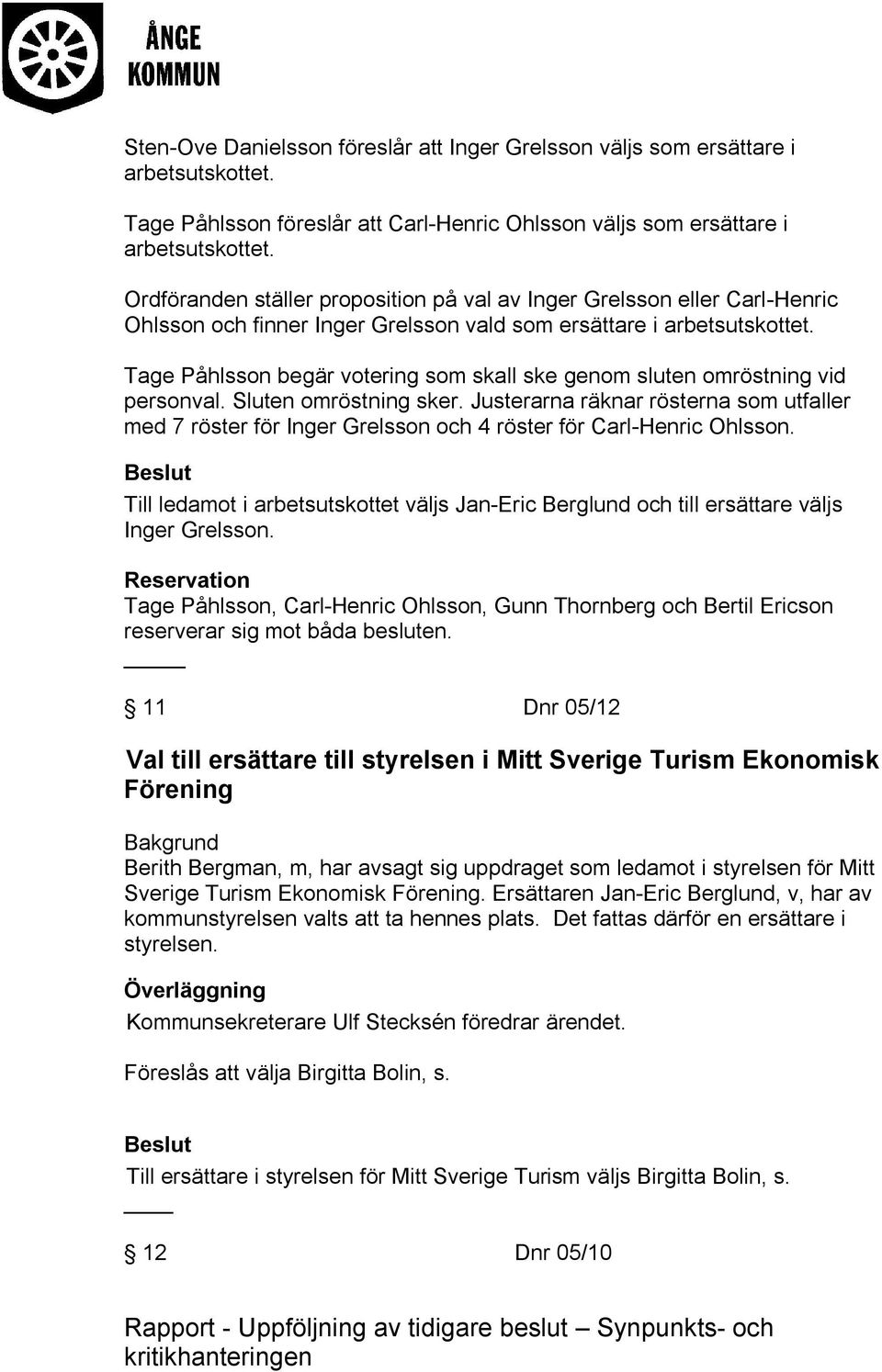 ÅNGE KOMMUN

Sten-Ove Danielsson föreslår att Inger Grelsson väljs som ersättare i arbetsutskottet.

Tage Påhlsson föreslår att Carl-Henric Ohlsson väljs som ersättare i arbetsutskottet.

Ordföranden ställer proposition på val av Inger Grelsson eller Carl-Henric Ohlsson och finner Inger Grelsson vald som ersättare i arbetsutskottet.

Tage Påhlsson begär votering som skall ske genom sluten omröstning vid personval. Sluten omröstning sker. Justerarna räknar rösterna som utfaller med 7 röster för Inger Grelsson och 4 röster för Carl-Henric Ohlsson.

Beslut
Till ledamot i arbetsutskottet väljs Jan-Eric Berglund och till ersättare väljs Inger Grelsson.

Reservation
Tage Påhlsson, Carl-Henric Ohlsson, Gunn Thornberg och Bertil Ericson reserverar sig mot båda besluten.

§ 11 Dnr 05/12

Val till ersättare till styrelsen i Mitt Sverige Turism Ekonomisk Förening

Bakgrund
Berith Bergman, m, har avsagt sig uppdraget som ledamot i styrelsen för Mitt Sverige Turism Ekonomisk Förening. Ersättaren Jan-Eric Berglund, v, har av kommunstyrelsen valts att ta hennes plats. Det fattas därför en ersättare i styrelsen.

Överläggning
Kommunsekreterare Ulf Stecksén föredrar ärendet.

Föreslås att välja Birgitta Bolin, s.

Beslut
Till ersättare i styrelsen för Mitt Sverige Turism väljs Birgitta Bolin, s.

§ 12 Dnr 05/10

Rapport - Uppföljning av tidigare beslut – Synpunkts- och kritikhanteringen